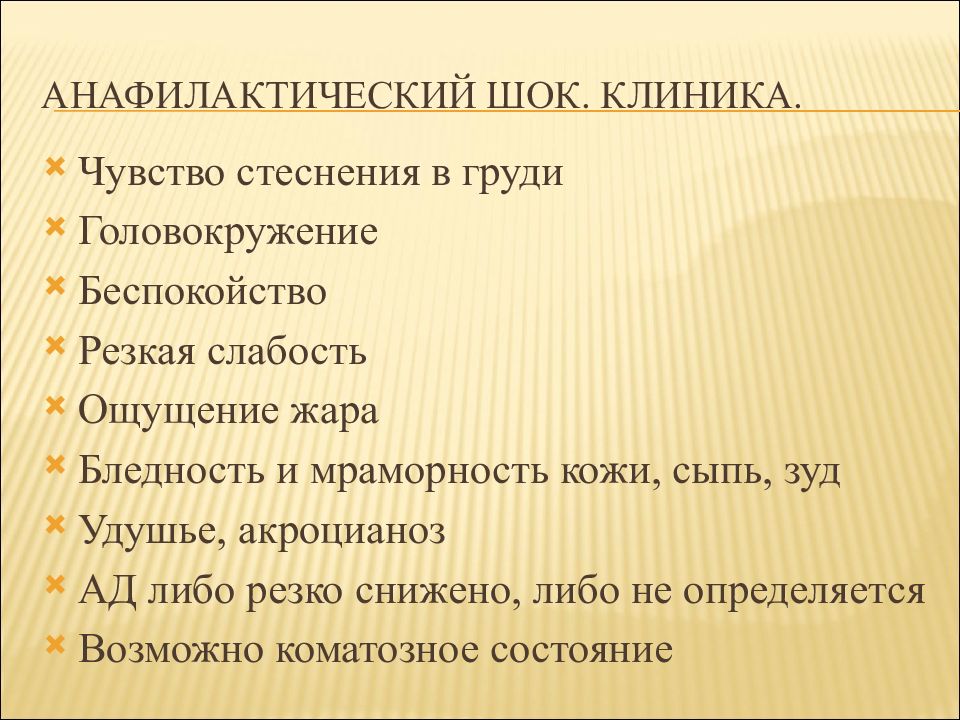 АНАФИЛАКТИЧЕСКИЙ ШОК. КЛИНИКА.

Чувство стеснения в груди
Головокружение
Беспокойство
Резкая слабость
Ощущение жара
Бледность и мраморность кожи, сыпь, зуд
Удушье, акроцианоз
АД либо резко снижено, либо не определяется
Возможно коматозное состояние